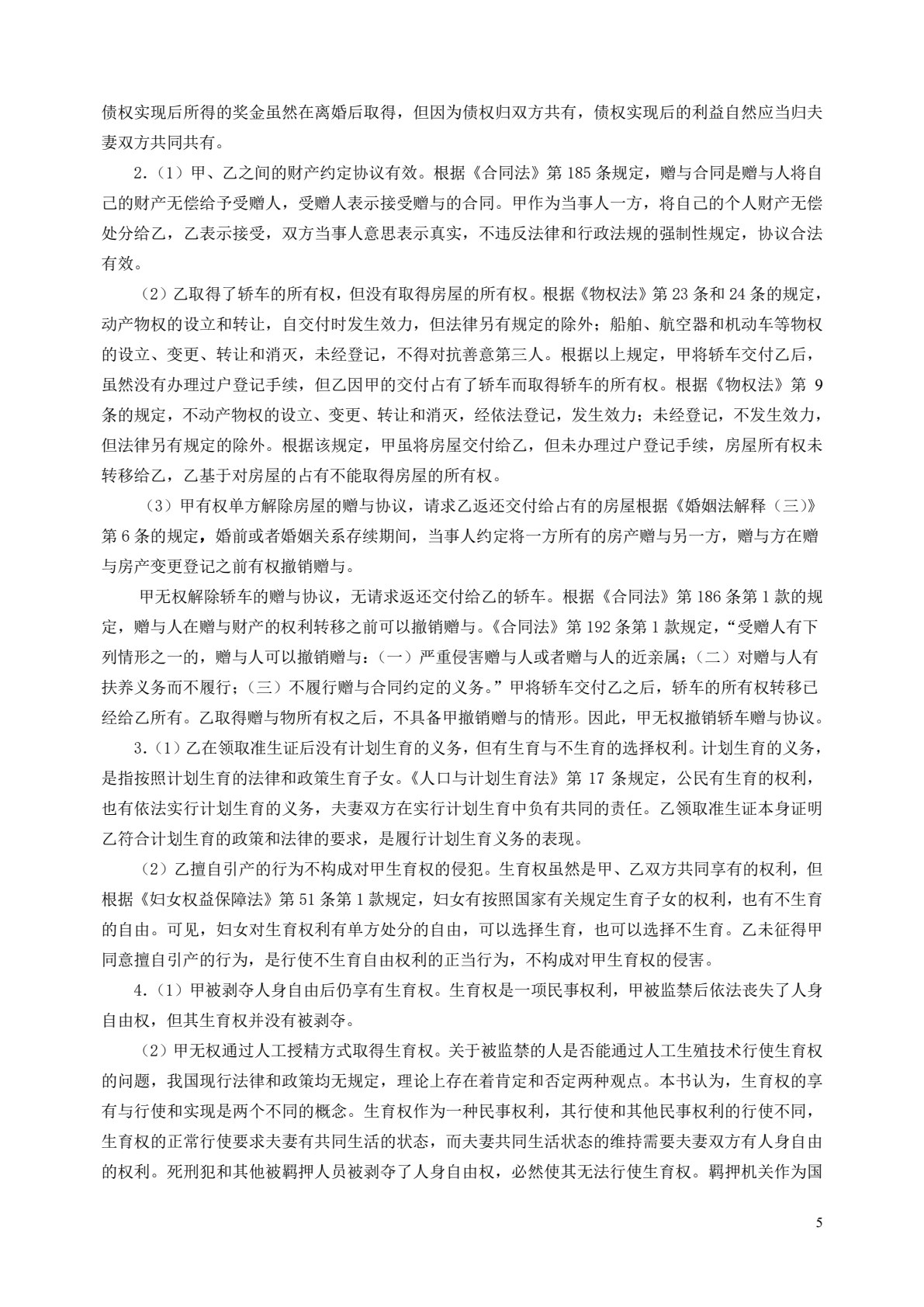 债权实现后所得的奖金虽然在离婚后取得，但因为债权归双方共有，债权实现后的利益自然应当归夫妻双方共同共有。

2.（1）甲、乙之间的财产约定协议有效。根据《合同法》第185条规定，赠与合同是赠与人将自己的财产无偿给予受赠人，受赠人表示接受赠与的合同。甲作为当事人一方，将自己的个人财产无偿处分给乙，乙表示接受，双方当事人意思表示真实，不违反法律和行政法规的强制性规定，协议合法有效。

（2）乙取得了轿车的所有权，但没有取得房屋的所有权。根据《物权法》第23条和24条的规定，动产物权的设立和转让，自交付时发生效力，但法律另有规定的除外；船舶、航空器和机动车等物权的设立、变更、转让和消灭，未经登记，不得对抗善意第三人。根据以上规定，甲将轿车交付乙后，虽然没有办理过户登记手续，但乙因甲的交付占有了轿车而取得轿车的所有权。根据《物权法》第9条的规定，不动产物权的设立、变更、转让和消灭，经依法登记，发生效力；未经登记，不发生效力，但法律另有规定的除外。根据该规定，甲虽将房屋交付给乙，但未办理过户登记手续，房屋所有权未转移给乙，乙基于对房屋的占有不能取得房屋的所有权。

（3）甲有权单方解除房屋的赠与协议，请求乙返还交付给占有的房屋根据《婚姻法解释（三）》第6条的规定，婚前或者婚姻关系存续期间，当事人约定将一方所有的房产赠与另一方，赠与方在赠与房产变更登记之前有权撤销赠与。

甲无权解除轿车的赠与协议，无请求返还交付给乙的轿车。根据《合同法》第186条第1款的规定，赠与人在赠与财产的权利转移之前可以撤销赠与。《合同法》第192条第1款规定，“受赠人有下列情形之一的，赠与人可以撤销赠与：（一）严重侵害赠与人或者赠与人的近亲属；（二）对赠与人有扶养义务而不履行；（三）不履行赠与合同约定的义务。”甲将轿车交付乙之后，轿车的所有权转移已经给乙所有。乙取得赠与物所有权之后，不具备甲撤销赠与的情形。因此，甲无权撤销轿车赠与协议。

3.（1）乙在领取准生证后没有计划生育的义务，但有生育与不生育的选择权利。计划生育的义务，是指按照计划生育的法律和政策生育子女。《人口与计划生育法》第17条规定，公民有生育的权利，也有依法实行计划生育的义务，夫妻双方在实行计划生育中负有共同的责任。乙领取准生证本身证明乙符合计划生育的政策和法律的要求，是履行计划生育义务的表现。

（2）乙擅自引产的行为不构成对甲生育权的侵犯。生育权虽然是甲、乙双方共同享有的权利，但根据《妇女权益保障法》第51条第1款规定，妇女有按照国家有关规定生育子女的权利，也有不生育的自由。可见，妇女对生育权利有单方处分的自由，可以选择生育，也可以选择不生育。乙未征得甲同意擅自引产的行为，是行使不生育自由权利的正当行为，不构成对甲生育权的侵害。

4.（1）甲被剥夺人身自由后仍享有生育权。生育权是一项民事权利，甲被监禁后依法丧失了人身自由权，但其生育权并没有被剥夺。

（2）甲无权通过人工授精方式取得生育权。关于被监禁的人是否能通过人工生殖技术行使生育权的问题，我国现行法律和政策均无规定，理论上存在着肯定和否定两种观点。本书认为，生育权的享有与行使和实现是两个不同的概念。生育权作为一种民事权利，其行使和其他民事权利的行使不同，生育权的正常行使要求夫妻有共同生活的状态，而夫妻共同生活状态的维持需要夫妻双方有人身自由的权利。死刑犯和其他被羁押人员被剥夺了人身自由权，必然使其无法行使生育权。羁押机关作为国

5